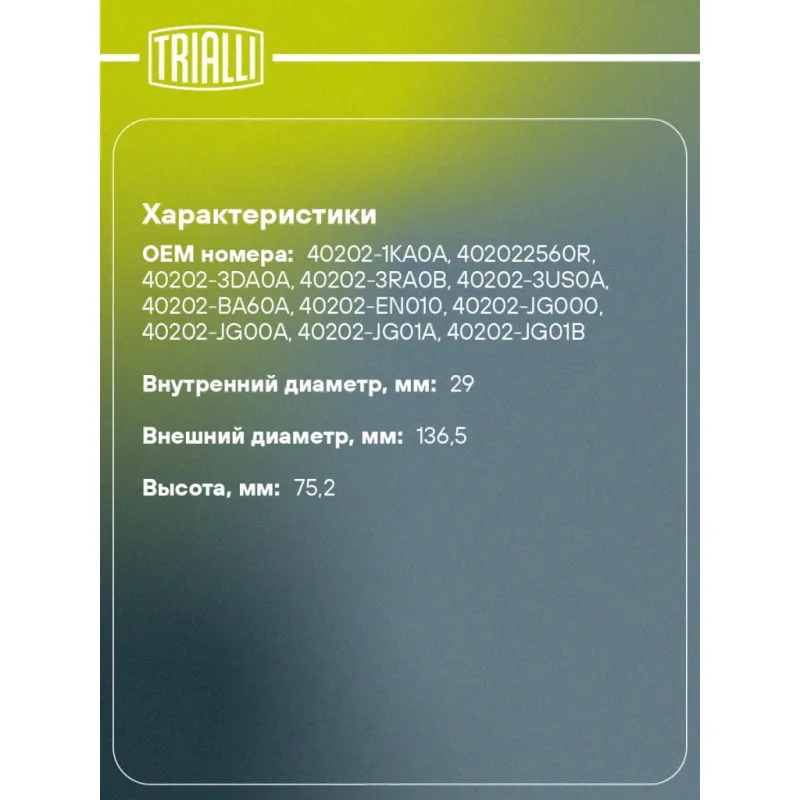 TRIALLI

Характеристики

OEM номера: 40202-1KA0A, 402022560R, 40202-3DA0A, 40202-3RA0B, 40202-3US0A, 40202-BA60A, 40202-EN010, 40202-JG000, 40202-JG00A, 40202-JG01A, 40202-JG01B

Внутренний диаметр, мм: 29

Внешний диаметр, мм: 136,5

Высота, мм: 75,2